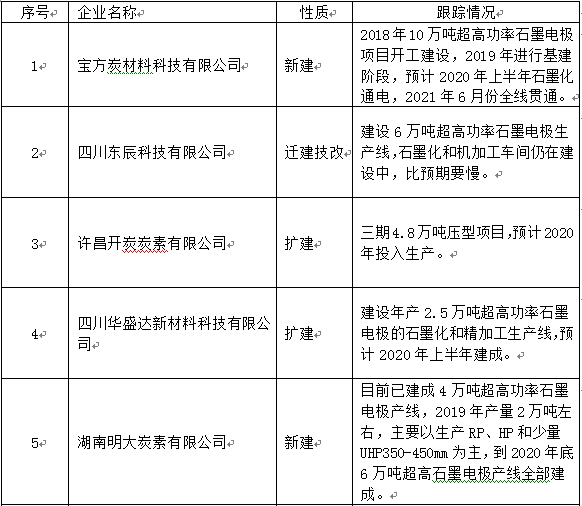 | 序号 | 企业名称 | 性质 | 跟踪情况 |
|---|---|---|---|
| 1 | 宝方炭材料科技有限公司 | 新建 | 2018年10万吨超高功率石墨电极项目开工建设，2019年进行基建阶段，预计2020年上半年石墨化通电，2021年6月份全线贯通。 |
| 2 | 四川东辰科技有限公司 | 迁建技改 | 建设6万吨超高功率石墨电极生产线,石墨化和机加工车间仍在建设中，比预期要慢。 |
| 3 | 许昌开炭炭素有限公司 | 扩建 | 三期4.8万吨压型项目,预计2020年投入生产。 |
| 4 | 四川华盛达新材料科技有限公司 | 扩建 | 建设年产2.5万吨超高功率石墨电极的石墨化和精加工生产线,预计2020年上半年建成。 |
| 5 | 湖南明大炭素有限公司 | 新建 | 目前已建成4万吨超高功率石墨电极产线，2019年产量2万吨左右，主要以生产RP、HP和少量UHP350-450mm为主，到2020年底6万吨超高石墨电极产线全部建成。 |